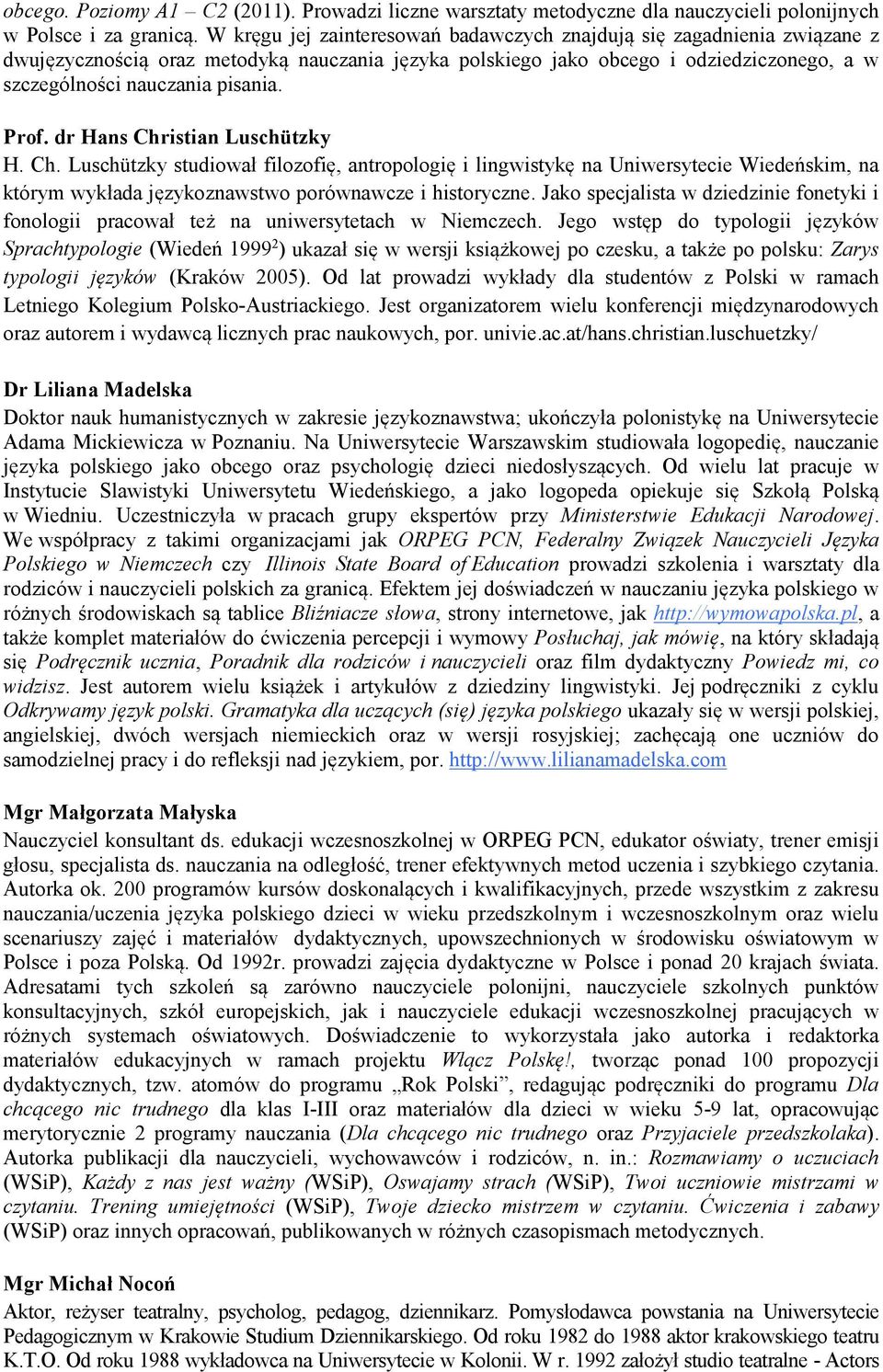 obcego. Poziomy A1 – C2 (2011). Prowadzi liczne warsztaty metodyczne dla nauczycieli polonijnych w Polsce i za granicą. W kręgu jej zainteresowań badawczych znajdują się zagadnienia związane z dwujęzycznością oraz metodyką nauczania języka polskiego jako obcego i odziedziczonego, a w szczególności nauczania pisania.

Prof. dr Hans Christian Luschützky
H. Ch. Luschützky studiował filozofię, antropologię i lingwistykę na Uniwersytecie Wiedeńskim, na którym wykłada językoznawstwo porównawcze i historyczne. Jako specjalista w dziedzinie fonetyki i fonologii pracował też na uniwersytetach w Niemczech. Jego wstęp do typologii języków Sprachtypologie (Wiedeń 1999$^2$) ukazał się w wersji książkowej po czesku, a także po polsku: Zarys typologii języków (Kraków 2005). Od lat prowadzi wykłady dla studentów z Polski w ramach Letniego Kolegium Polsko-Austriackiego. Jest organizatorem wielu konferencji międzynarodowych oraz autorem i wydawcą licznych prac naukowych, por. univie.ac.at/hans.christian.luschuetzky/

Dr Liliana Madelska
Doktor nauk humanistycznych w zakresie językoznawstwa; ukończyła polonistykę na Uniwersytecie Adama Mickiewicza w Poznaniu. Na Uniwersytecie Warszawskim studiowała logopedię, nauczanie języka polskiego jako obcego oraz psychologię dzieci niedosłyszących. Od wielu lat pracuje w Instytucie Slawistyki Uniwersytetu Wiedeńskiego, a jako logopeda opiekuje się Szkołą Polską w Wiedniu. Uczestniczyła w pracach grupy ekspertów przy Ministerstwie Edukacji Narodowej. We współpracy z takimi organizacjami jak ORPEG PCN, Federalny Związek Nauczycieli Języka Polskiego w Niemczech czy Illinois State Board of Education prowadzi szkolenia i warsztaty dla rodziców i nauczycieli polskich za granicą. Efektem jej doświadczeń w nauczaniu języka polskiego w różnych środowiskach są tablice Bliźniacze słowa, strony internetowe, jak http://wymowapolska.pl, a także komplet materiałów do ćwiczenia percepcji i wymowy Posłuchaj, jak mówię, na który składają się Podręcznik ucznia, Poradnik dla rodziców i nauczycieli oraz film dydaktyczny Powiedz mi, co widzisz. Jest autorem wielu książek i artykułów z dziedziny lingwistyki. Jej podręczniki z cyklu Odkrywamy język polski. Gramatyka dla uczących (się) języka polskiego ukazały się w wersji polskiej, angielskiej, dwóch wersjach niemieckich oraz w wersji rosyjskiej; zachęcają one uczniów do samodzielnej pracy i do refleksji nad językiem, por. http://www.lilianamadelska.com

Mgr Małgorzata Małyska
Nauczyciel konsultant ds. edukacji wczesnoszkolnej w ORPEG PCN, edukator oświaty, trener emisji głosu, specjalista ds. nauczania na odległość, trener efektywnych metod uczenia i szybkiego czytania. Autorka ok. 200 programów kursów doskonalących i kwalifikacyjnych, przede wszystkim z zakresu nauczania/uczenia języka polskiego dzieci w wieku przedszkolnym i wczesnoszkolnym oraz wielu scenariuszy zajęć i materiałów dydaktycznych, upowszechnionych w środowisku oświatowym w Polsce i poza Polską. Od 1992r. prowadzi zajęcia dydaktyczne w Polsce i ponad 20 krajach świata. Adresatami tych szkoleń są zarówno nauczyciele polonijni, nauczyciele szkolnych punktów konsultacyjnych, szkół europejskich, jak i nauczyciele edukacji wczesnoszkolnej pracujących w różnych systemach oświatowych. Doświadczenie to wykorzystała jako autorka i redaktorka materiałów edukacyjnych w ramach projektu Włącz Polskę!, tworząc ponad 100 propozycji dydaktycznych, tzw. atomów do programu „Rok Polski", redagując podręczniki do programu Dla chcącego nic trudnego dla klas I-III oraz materiałów dla dzieci w wieku 5-9 lat, opracowując merytorycznie 2 programy nauczania (Dla chcącego nic trudnego oraz Przyjaciele przedszkolaka). Autorka publikacji dla nauczycieli, wychowawców i rodziców, n. in.: Rozmawiamy o uczuciach (WSiP), Każdy z nas jest ważny (WSiP), Oswajamy strach (WSiP), Twoi uczniowie mistrzami w czytaniu. Trening umiejętności (WSiP), Twoje dziecko mistrzem w czytaniu. Ćwiczenia i zabawy (WSiP) oraz innych opracowań, publikowanych w różnych czasopismach metodycznych.

Mgr Michał Nocoń
Aktor, reżyser teatralny, psycholog, pedagog, dziennikarz. Pomysłodawca powstania na Uniwersytecie Pedagogicznym w Krakowie Studium Dziennikarskiego. Od roku 1982 do 1988 aktor krakowskiego teatru K.T.O. Od roku 1988 wykładowca na Uniwersytecie w Kolonii. W r. 1992 założył studio teatralne - Actors